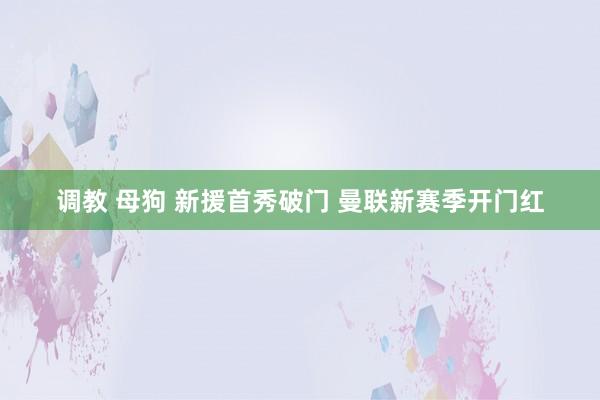 调教 母狗 新援首秀破门 曼联新赛季开门红